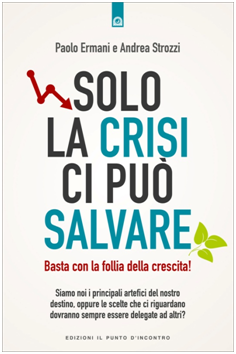 Paolo Ermani e Andrea Strozzi

SOLO LA CRISI CI PUÒ SALVARE

Basta con la follia della crescita!

Siamo noi i principali artefici del nostro destino, oppure le scelte che ci riguardano dovranno sempre essere delegate ad altri?

EDIZIONI IL PUNTO D'INCONTRO